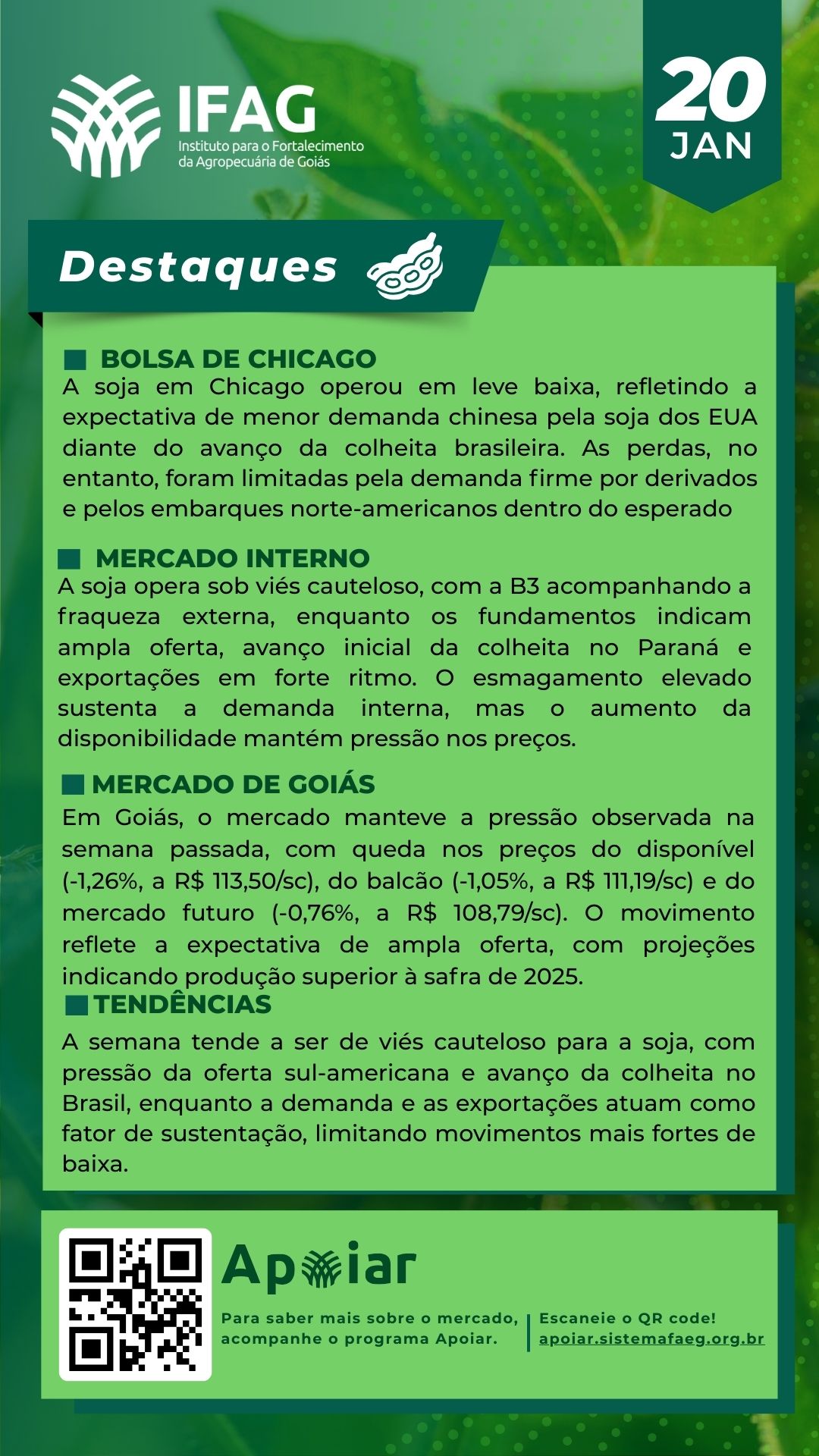 IFAG
Instituto para o Fortalecimento da Agropecuária de Goiás

20
JAN

Destaques

■ BOLSA DE CHICAGO
A soja em Chicago operou em leve baixa, refletindo a expectativa de menor demanda chinesa pela soja dos EUA diante do avanço da colheita brasileira. As perdas, no entanto, foram limitadas pela demanda firme por derivados e pelos embarques norte-americanos dentro do esperado

■ MERCADO INTERNO
A soja opera sob viés cauteloso, com a B3 acompanhando a fraqueza externa, enquanto os fundamentos indicam ampla oferta, avanço inicial da colheita no Paraná e exportações em forte ritmo. O esmagamento elevado sustenta a demanda interna, mas o aumento da disponibilidade mantém pressão nos preços.

■ MERCADO DE GOIÁS
Em Goiás, o mercado manteve a pressão observada na semana passada, com queda nos preços do disponível (-1,26%, a R$ 113,50/sc), do balcão (-1,05%, a R$ 111,19/sc) e do mercado futuro (-0,76%, a R$ 108,79/sc). O movimento reflete a expectativa de ampla oferta, com projeções indicando produção superior à safra de 2025.

■ TENDÊNCIAS
A semana tende a ser de viés cauteloso para a soja, com pressão da oferta sul-americana e avanço da colheita no Brasil, enquanto a demanda e as exportações atuam como fator de sustentação, limitando movimentos mais fortes de baixa.

Apoiar
Para saber mais sobre o mercado, acompanhe o programa Apoiar.
Escaneie o QR code!
apoiar.sistemafaeg.org.br